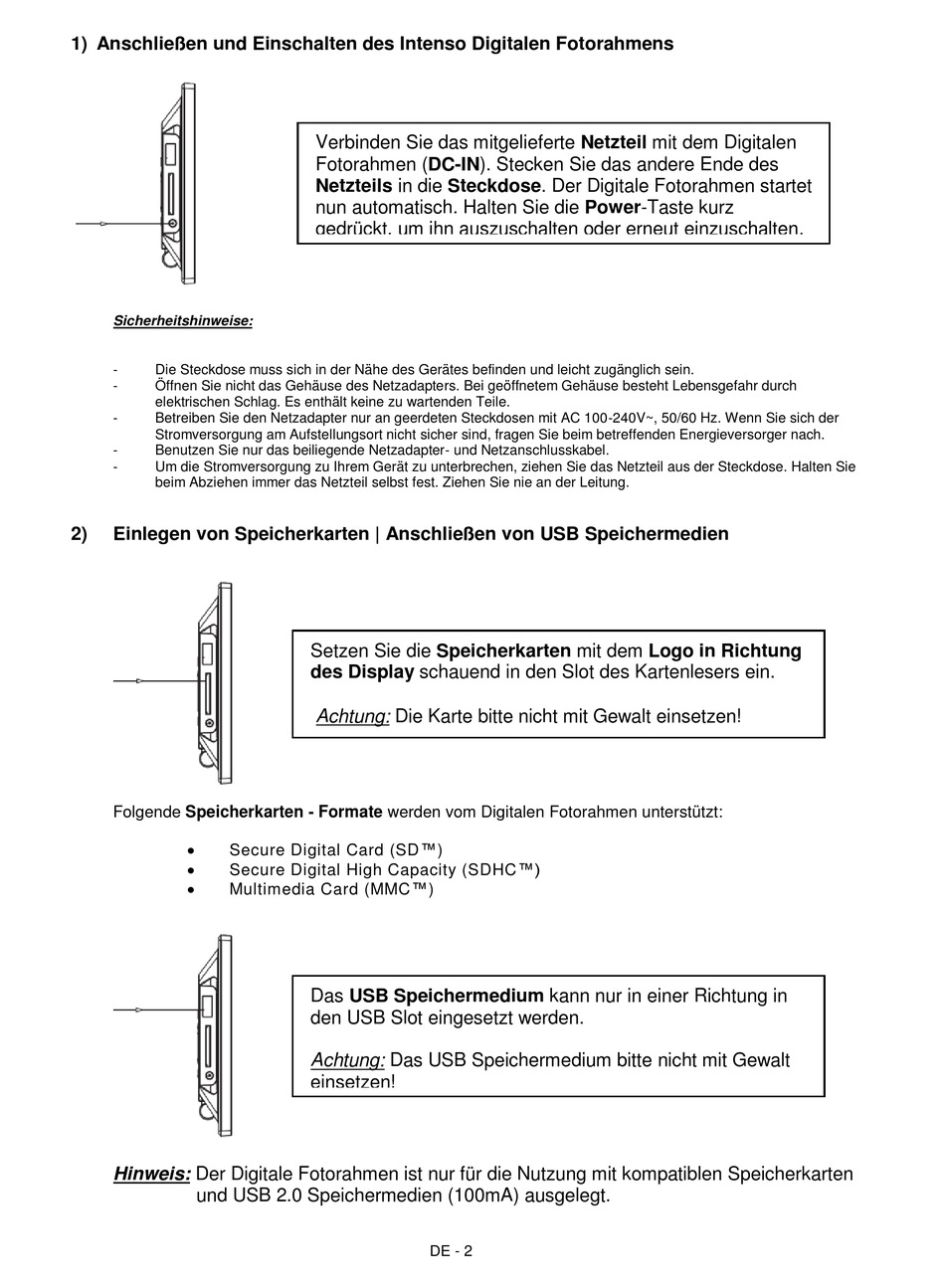 1) Anschließen und Einschalten des Intenso Digitalen Fotorahmens

Verbinden Sie das mitgelieferte Netzteil mit dem Digitalen Fotorahmen (DC-IN). Stecken Sie das andere Ende des Netzteils in die Steckdose. Der Digitale Fotorahmen startet nun automatisch. Halten Sie die Power-Taste kurz gedrückt, um ihn auszuschalten oder erneut einzuschalten.

Sicherheitshinweise:

- Die Steckdose muss sich in der Nähe des Gerätes befinden und leicht zugänglich sein.
- Öffnen Sie nicht das Gehäuse des Netzadapters. Bei geöffnetem Gehäuse besteht Lebensgefahr durch elektrischen Schlag. Es enthält keine zu wartenden Teile.
- Betreiben Sie den Netzadapter nur an geerdeten Steckdosen mit AC 100-240V~, 50/60 Hz. Wenn Sie sich der Stromversorgung am Aufstellungsort nicht sicher sind, fragen Sie beim betreffenden Energieversorger nach.
- Benutzen Sie nur das beiliegende Netzadapter- und Netzanschlusskabel.
- Um die Stromversorgung zu Ihrem Gerät zu unterbrechen, ziehen Sie das Netzteil aus der Steckdose. Halten Sie beim Abziehen immer das Netzteil selbst fest. Ziehen Sie nie an der Leitung.

2) Einlegen von Speicherkarten | Anschließen von USB Speichermedien

Setzen Sie die Speicherkarten mit dem Logo in Richtung des Display schauend in den Slot des Kartenlesers ein.

Achtung: Die Karte bitte nicht mit Gewalt einsetzen!

Folgende Speicherkarten - Formate werden vom Digitalen Fotorahmen unterstützt:

• Secure Digital Card (SD™)
• Secure Digital High Capacity (SDHC™)
• Multimedia Card (MMC™)

Das USB Speichermedium kann nur in einer Richtung in den USB Slot eingesetzt werden.

Achtung: Das USB Speichermedium bitte nicht mit Gewalt einsetzen!

Hinweis: Der Digitale Fotorahmen ist nur für die Nutzung mit kompatiblen Speicherkarten und USB 2.0 Speichermedien (100mA) ausgelegt.

DE - 2